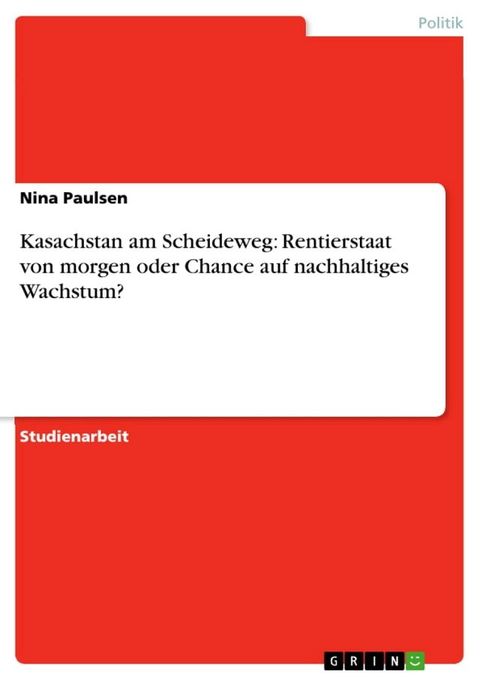 Politik

Nina Paulsen

Kasachstan am Scheideweg: Rentierstaat von morgen oder Chance auf nachhaltiges Wachstum?

Studienarbeit

GRIN